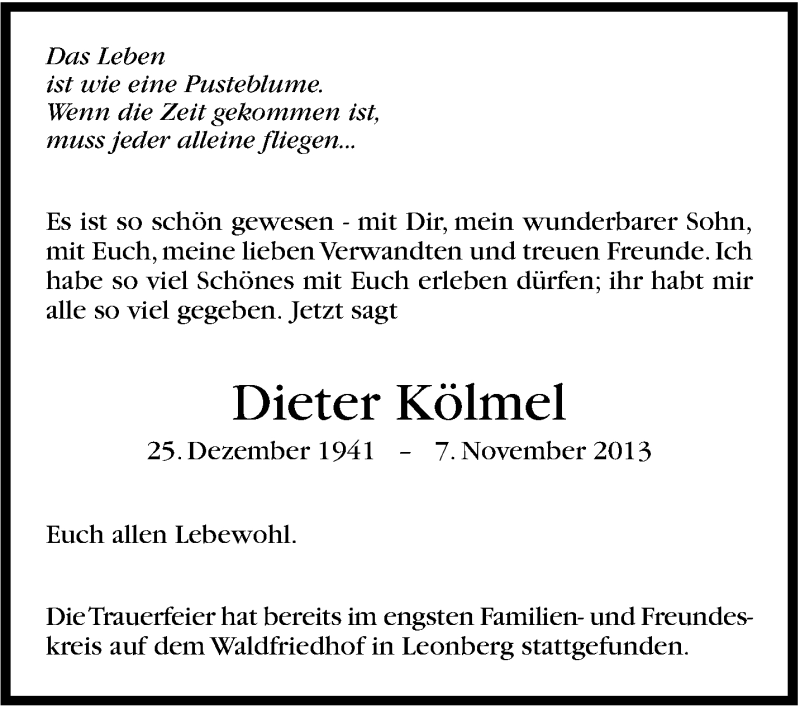 Das Leben
ist wie eine Pusteblume.
Wenn die Zeit gekommen ist,
muss jeder alleine fliegen...

Es ist so schön gewesen - mit Dir, mein wunderbarer Sohn, mit Euch, meine lieben Verwandten und treuen Freunde. Ich habe so viel Schönes mit Euch erleben dürfen; ihr habt mir alle so viel gegeben. Jetzt sagt

Dieter Kölmel
25. Dezember 1941 – 7. November 2013

Euch allen Lebewohl.

Die Trauerfeier hat bereits im engsten Familien- und Freundeskreis auf dem Waldfriedhof in Leonberg stattgefunden.